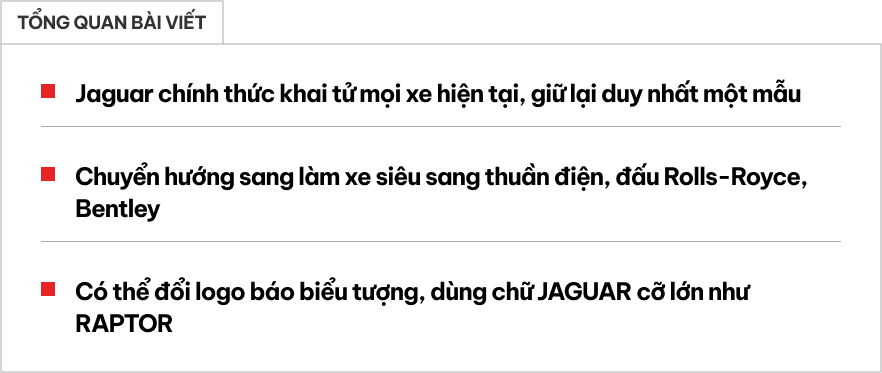 TỔNG QUAN BÀI VIẾT

Jaguar chính thức khai tử mọi xe hiện tại, giữ lại duy nhất một mẫu

Chuyển hướng sang làm xe siêu sang thuần điện, đấu Rolls-Royce, Bentley

Có thể đổi logo báo biểu tượng, dùng chữ JAGUAR cỡ lớn như RAPTOR